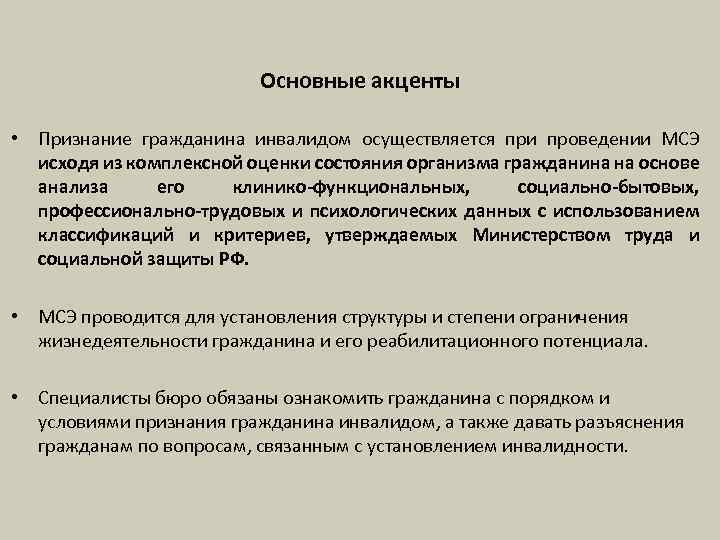 Основные акценты

• Признание гражданина инвалидом осуществляется при проведении МСЭ исходя из комплексной оценки состояния организма гражданина на основе анализа его клинико-функциональных, социально-бытовых, профессионально-трудовых и психологических данных с использованием классификаций и критериев, утверждаемых Министерством труда и социальной защиты РФ.

• МСЭ проводится для установления структуры и степени ограничения жизнедеятельности гражданина и его реабилитационного потенциала.

• Специалисты бюро обязаны ознакомить гражданина с порядком и условиями признания гражданина инвалидом, а также давать разъяснения гражданам по вопросам, связанным с установлением инвалидности.